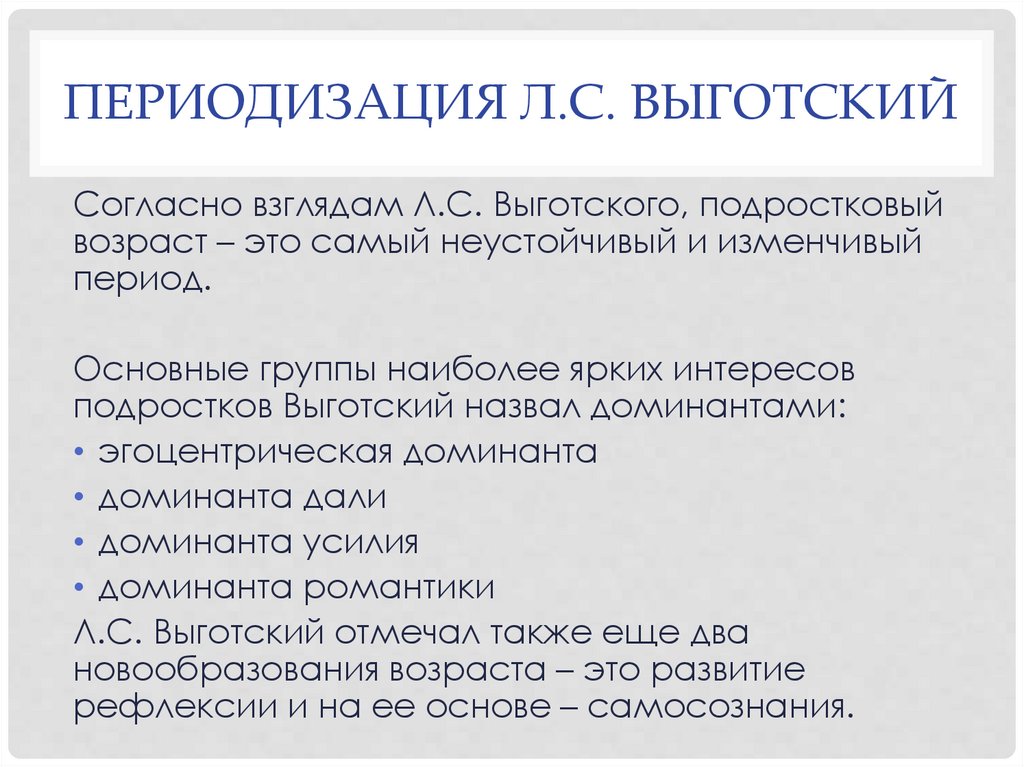 ПЕРИОДИЗАЦИЯ Л.С. ВЫГОТСКИЙ

Согласно взглядам Л.С. Выготского, подростковый возраст – это самый неустойчивый и изменчивый период.

Основные группы наиболее ярких интересов подростков Выготский назвал доминантами:
• эгоцентрическая доминанта
• доминанта дали
• доминанта усилия
• доминанта романтики
Л.С. Выготский отмечал также еще два новообразования возраста – это развитие рефлексии и на ее основе – самосознания.